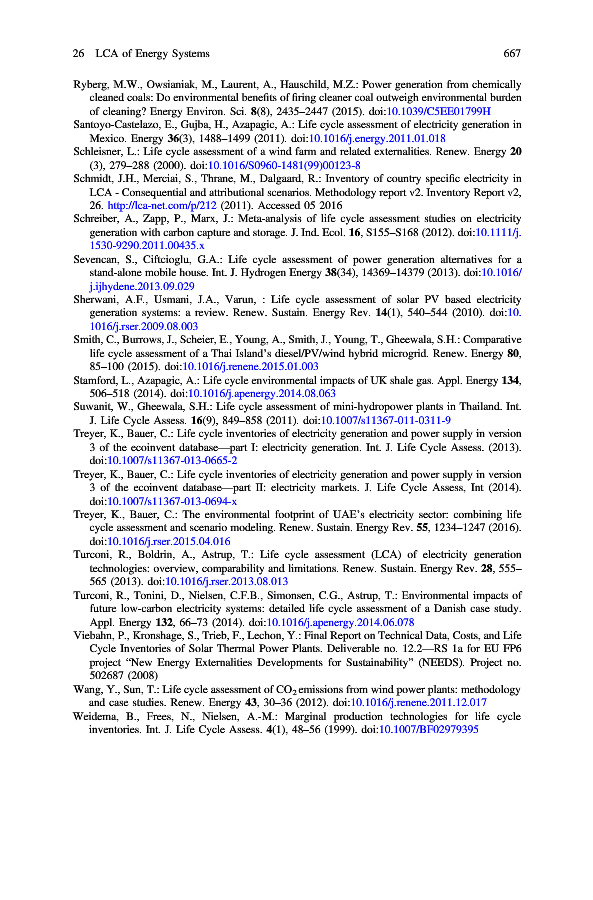 26 LCA of Energy Systems 667

Ryberg, M.W., Owsianiak, M., Laurent, A., Hauschild, M.Z.: Power generation from chemically cleaned coals: Do environmental benefits of firing cleaner coal outweigh environmental burden of cleaning? Energy Environ. Sci. 8(8), 2435–2447 (2015). doi:10.1039/C5EE01799H

Santoyo-Castelazo, E., Gujba, H., Azapagic, A.: Life cycle assessment of electricity generation in Mexico. Energy 36(3), 1488–1499 (2011). doi:10.1016/j.energy.2011.01.018

Schleisner, L.: Life cycle assessment of a wind farm and related externalities. Renew. Energy 20 (3), 279–288 (2000). doi:10.1016/S0960-1481(99)00123-8

Schmidt, J.H., Merciai, S., Thrane, M., Dalgaard, R.: Inventory of country specific electricity in LCA - Consequential and attributional scenarios. Methodology report v2. Inventory Report v2, 26. http://lca-net.com/p/212 (2011). Accessed 05 2016

Schreiber, A., Zapp, P., Marx, J.: Meta-analysis of life cycle assessment studies on electricity generation with carbon capture and storage. J. Ind. Ecol. 16, S155–S168 (2012). doi:10.1111/j.1530-9290.2011.00435.x

Sevencan, S., Ciftcioglu, G.A.: Life cycle assessment of power generation alternatives for a stand-alone mobile house. Int. J. Hydrogen Energy 38(34), 14369–14379 (2013). doi:10.1016/j.ijhydene.2013.09.029

Sherwani, A.F., Usmani, J.A., Varun, : Life cycle assessment of solar PV based electricity generation systems: a review. Renew. Sustain. Energy Rev. 14(1), 540–544 (2010). doi:10.1016/j.rser.2009.08.003

Smith, C., Burrows, J., Scheier, E., Young, A., Smith, J., Young, T., Gheewala, S.H.: Comparative life cycle assessment of a Thai Island's diesel/PV/wind hybrid microgrid. Renew. Energy 80, 85–100 (2015). doi:10.1016/j.renene.2015.01.003

Stamford, L., Azapagic, A.: Life cycle environmental impacts of UK shale gas. Appl. Energy 134, 506–518 (2014). doi:10.1016/j.apenergy.2014.08.063

Suwanit, W., Gheewala, S.H.: Life cycle assessment of mini-hydropower plants in Thailand. Int. J. Life Cycle Assess. 16(9), 849–858 (2011). doi:10.1007/s11367-011-0311-9

Treyer, K., Bauer, C.: Life cycle inventories of electricity generation and power supply in version 3 of the ecoinvent database—part I: electricity generation. Int. J. Life Cycle Assess. (2013). doi:10.1007/s11367-013-0665-2

Treyer, K., Bauer, C.: Life cycle inventories of electricity generation and power supply in version 3 of the ecoinvent database—part II: electricity markets. J. Life Cycle Assess, Int (2014). doi:10.1007/s11367-013-0694-x

Treyer, K., Bauer, C.: The environmental footprint of UAE's electricity sector: combining life cycle assessment and scenario modeling. Renew. Sustain. Energy Rev. 55, 1234–1247 (2016). doi:10.1016/j.rser.2015.04.016

Turconi, R., Boldrin, A., Astrup, T.: Life cycle assessment (LCA) of electricity generation technologies: overview, comparability and limitations. Renew. Sustain. Energy Rev. 28, 555–565 (2013). doi:10.1016/j.rser.2013.08.013

Turconi, R., Tonini, D., Nielsen, C.F.B., Simonsen, C.G., Astrup, T.: Environmental impacts of future low-carbon electricity systems: detailed life cycle assessment of a Danish case study. Appl. Energy 132, 66–73 (2014). doi:10.1016/j.apenergy.2014.06.078

Viebahn, P., Kronshage, S., Trieb, F., Lechon, Y.: Final Report on Technical Data, Costs, and Life Cycle Inventories of Solar Thermal Power Plants. Deliverable no. 12.2—RS 1a for EU FP6 project "New Energy Externalities Developments for Sustainability" (NEEDS). Project no. 502687 (2008)

Wang, Y., Sun, T.: Life cycle assessment of $CO_2$ emissions from wind power plants: methodology and case studies. Renew. Energy 43, 30–36 (2012). doi:10.1016/j.renene.2011.12.017

Weidema, B., Frees, N., Nielsen, A.-M.: Marginal production technologies for life cycle inventories. Int. J. Life Cycle Assess. 4(1), 48–56 (1999). doi:10.1007/BF02979395